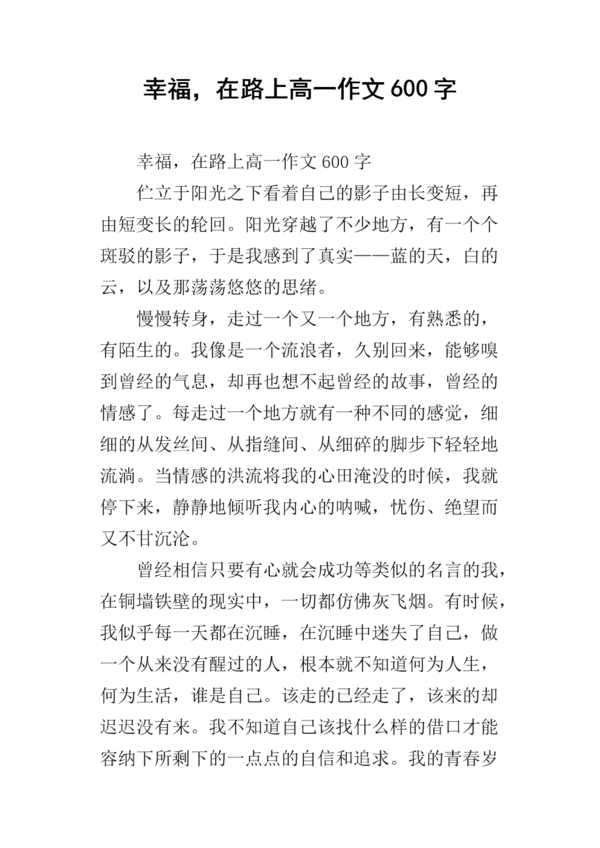 幸福，在路上高一作文 600 字

幸福，在路上高一作文 600 字

伫立于阳光之下看着自己的影子由长变短，再由短变长的轮回。阳光穿越了不少地方，有一个个斑驳的影子，于是我感到了真实——蓝的天，白的云，以及那荡荡悠悠的思绪。

慢慢转身，走过一个又一个地方，有熟悉的，有陌生的。我像是一个流浪者，久别回来，能够嗅到曾经的气息，却再也想不起曾经的故事，曾经的情感了。每走过一个地方就有一种不同的感觉，细细的从发丝间、从指缝间、从细碎的脚步下轻轻地流淌。当情感的洪流将我的心田淹没的时候，我就停下来，静静地倾听我内心的呐喊，忧伤、绝望而又不甘沉沦。

曾经相信只要有心就会成功等类似的名言的我，在铜墙铁壁的现实中，一切都仿佛灰飞烟。有时候，我似乎每一天都在沉睡，在沉睡中迷失了自己，做一个从来没有醒过的人，根本就不知道何为人生，何为生活，谁是自己。该走的已经走了，该来的却迟迟没有来。我不知道自己该找什么样的借口才能容纳下所剩下的一点点的自信和追求。我的青春岁